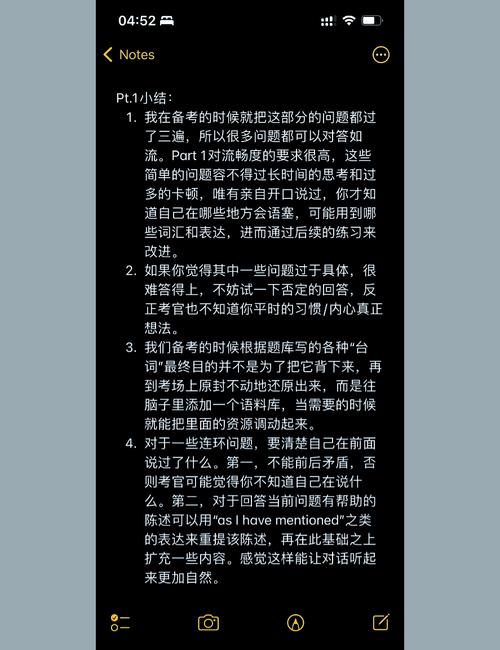 04:52

Notes

Pt.1小结：

1. 我在备考的时候就把这部分的问题都过了三遍，所以很多问题都可以对答如流。Part 1对流畅度的要求很高，这些简单的问题容不得过长时间的思考和过多的卡顿，唯有亲自开口说过，你才知道自己在哪些地方会语塞，可能用到哪些词汇和表达，进而通过后续的练习来改进。
2. 如果你觉得其中一些问题过于具体，很难答得上，不妨试一下否定的回答，反正考官也不知道你平时的习惯/内心真正想法。
3. 我们备考的时候根据题库写的各种“台词”最终目的并不是为了把它背下来，再到考场上原封不动地还原出来，而是往脑子里添加一个语料库，当需要的时候就能把里面的资源调动起来。
4. 对于一些连环问题，要清楚自己在前面说过了什么。第一，不能前后矛盾，否则考官可能觉得你不知道自己在说什么。第二，对于回答当前问题有帮助的陈述可以用“as I have mentioned”之类的表达来重提该陈述，再在此基础之上扩充一些内容。感觉这样能让对话听起来更加自然。